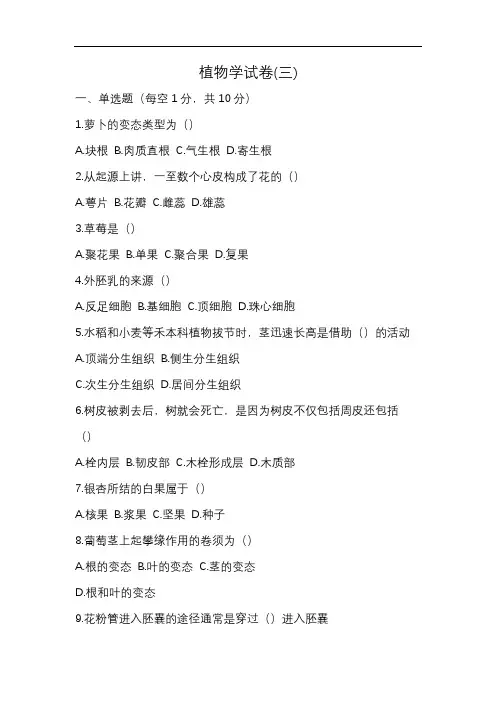 植物学试卷(三)

一、单选题（每空 1 分，共 10 分）

1.萝卜的变态类型为（）

A.块根 B.肉质直根 C.气生根 D.寄生根

2.从起源上讲，一至数个心皮构成了花的（）

A.萼片 B.花瓣 C.雌蕊 D.雄蕊

3.草莓是（）

A.聚花果 B.单果 C.聚合果 D.复果

4.外胚乳的来源（）

A.反足细胞 B.基细胞 C.顶细胞 D.珠心细胞

5.水稻和小麦等禾本科植物拔节时，茎迅速长高是借助（）的活动

A.顶端分生组织 B.侧生分生组织

C.次生分生组织 D.居间分生组织

6.树皮被剥去后，树就会死亡，是因为树皮不仅包括周皮还包括（）

A.栓内层 B.韧皮部 C.木栓形成层 D.木质部

7.银杏所结的白果属于（）

A.核果 B.浆果 C.坚果 D.种子

8.葡萄茎上起攀缘作用的卷须为（）

A.根的变态 B.叶的变态 C.茎的变态

D.根和叶的变态

9.花粉管进入胚囊的途径通常是穿过（）进入胚囊